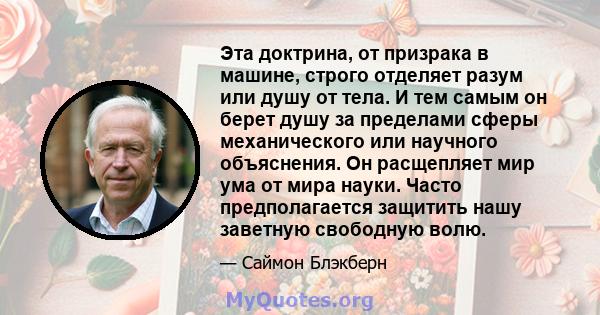 Эта доктрина, от призрака в машине, строго отделяет разум или душу от тела. И тем самым он берет душу за пределами сферы механического или научного объяснения. Он расщепляет мир ума от мира науки. Часто предполагается защитить нашу заветную свободную волю.

— Саймон Блэкберн

MyQuotes.org